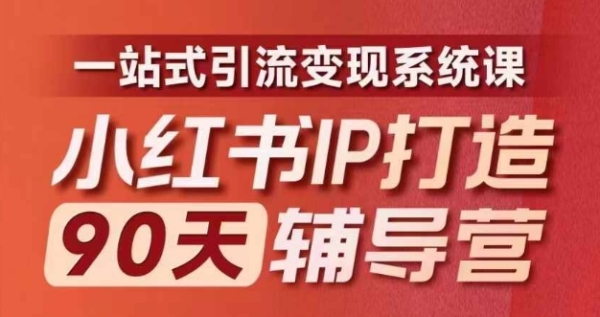 一站式引流变现系统课

小红书IP打造

90天 辅导营